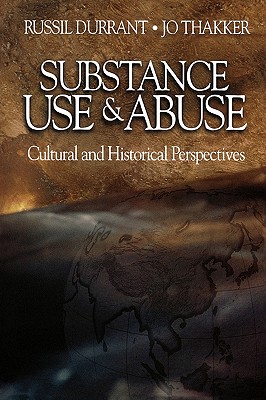 RUSSIL DURRANT • JO THAKKER

SUBSTANCE USE & ABUSE

Cultural and Historical Perspectives